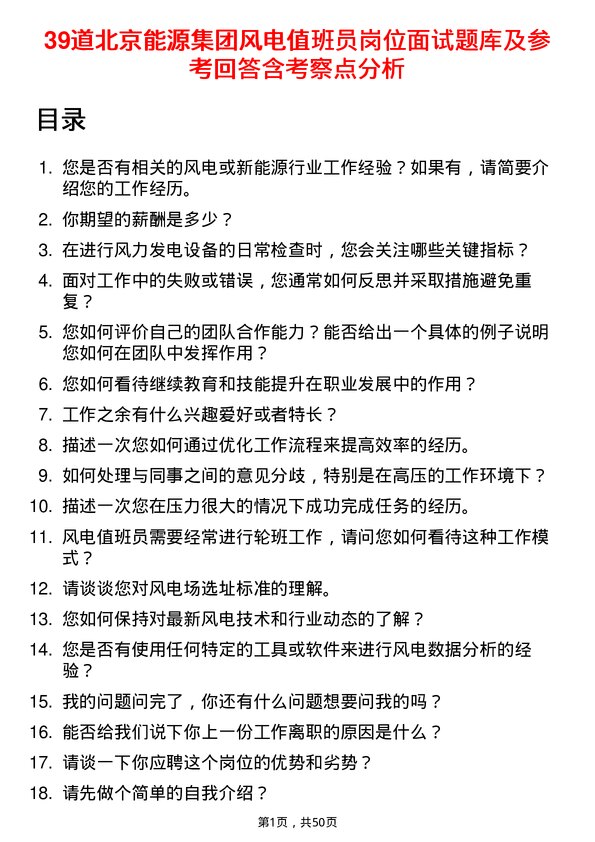 39道北京能源集团风电值班员岗位面试题库及参考回答含考察点分析

目录

1. 您是否有相关的风电或新能源行业工作经验？如果有，请简要介绍您的工作经历。
2. 你期望的薪酬是多少？
3. 在进行风力发电设备的日常检查时，您会关注哪些关键指标？
4. 面对工作中的失败或错误，您通常如何反思并采取措施避免重复？
5. 您如何评价自己的团队合作能力？能否给出一个具体的例子说明您如何在团队中发挥作用？
6. 您如何看待继续教育和技能提升在职业发展中的作用？
7. 工作之余有什么兴趣爱好或者特长？
8. 描述一次您如何通过优化工作流程来提高效率的经历。
9. 如何处理与同事之间的意见分歧，特别是在高压的工作环境下？
10. 描述一次您在压力很大的情况下成功完成任务的经历。
11. 风电值班员需要经常进行轮班工作，请问您如何看待这种工作模式？
12. 请谈谈您对风电场选址标准的理解。
13. 您如何保持对最新风电技术和行业动态的了解？
14. 您是否有使用任何特定的工具或软件来进行风电数据分析的经验？
15. 我的问题问完了，你还有什么问题想要问我的吗？
16. 能否给我们说下你上一份工作离职的原因是什么？
17. 请谈一下你应聘这个岗位的优势和劣势？
18. 请先做个简单的自我介绍？

第1页，共50页